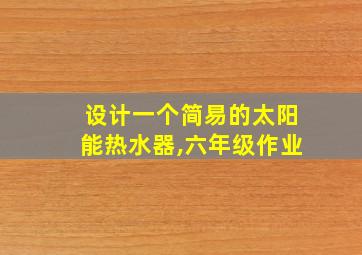 设计一个简易的太阳能热水器,六年级作业